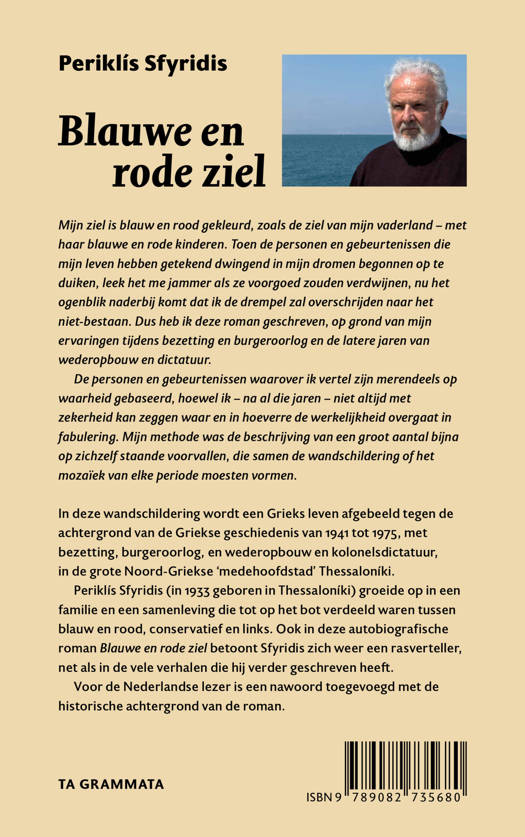 Periklís Sfyridis

Blauwe en rode ziel

Mijn ziel is blauw en rood gekleurd, zoals de ziel van mijn vaderland – met haar blauwe en rode kinderen. Toen de personen en gebeurtenissen die mijn leven hebben getekend dwingend in mijn dromen begonnen op te duiken, leek het me jammer als ze voorgoed zouden verdwijnen, nu het ogenblik naderbij komt dat ik de drempel zal overschrijden naar het niet-bestaan. Dus heb ik deze roman geschreven, op grond van mijn ervaringen tijdens bezetting en burgeroorlog en de latere jaren van wederopbouw en dictatuur.

De personen en gebeurtenissen waarover ik vertel zijn merendeels op waarheid gebaseerd, hoewel ik – na al die jaren – niet altijd met zekerheid kan zeggen waar en in hoeverre de werkelijkheid overgaat in fabulering. Mijn methode was de beschrijving van een groot aantal bijna op zichzelf staande voorvallen, die samen de wandschildering of het mozaïek van elke periode moesten vormen.

In deze wandschildering wordt een Grieks leven afgebeeld tegen de achtergrond van de Griekse geschiedenis van 1941 tot 1975, met bezetting, burgeroorlog, en wederopbouw en kolonelsdictatuur, in de grote Noord-Griekse 'medehoofdstad' Thessaloníki.

Periklís Sfyridis (in 1933 geboren in Thessaloníki) groeide op in een familie en een samenleving die tot op het bot verdeeld waren tussen blauw en rood, conservatief en links. Ook in deze autobiografische roman Blauwe en rode ziel betoont Sfyridis zich weer een rasverteller, net als in de vele verhalen die hij verder geschreven heeft.

Voor de Nederlandse lezer is een nawoord toegevoegd met de historische achtergrond van de roman.

TA GRAMMATA

ISBN 9 789082 735680